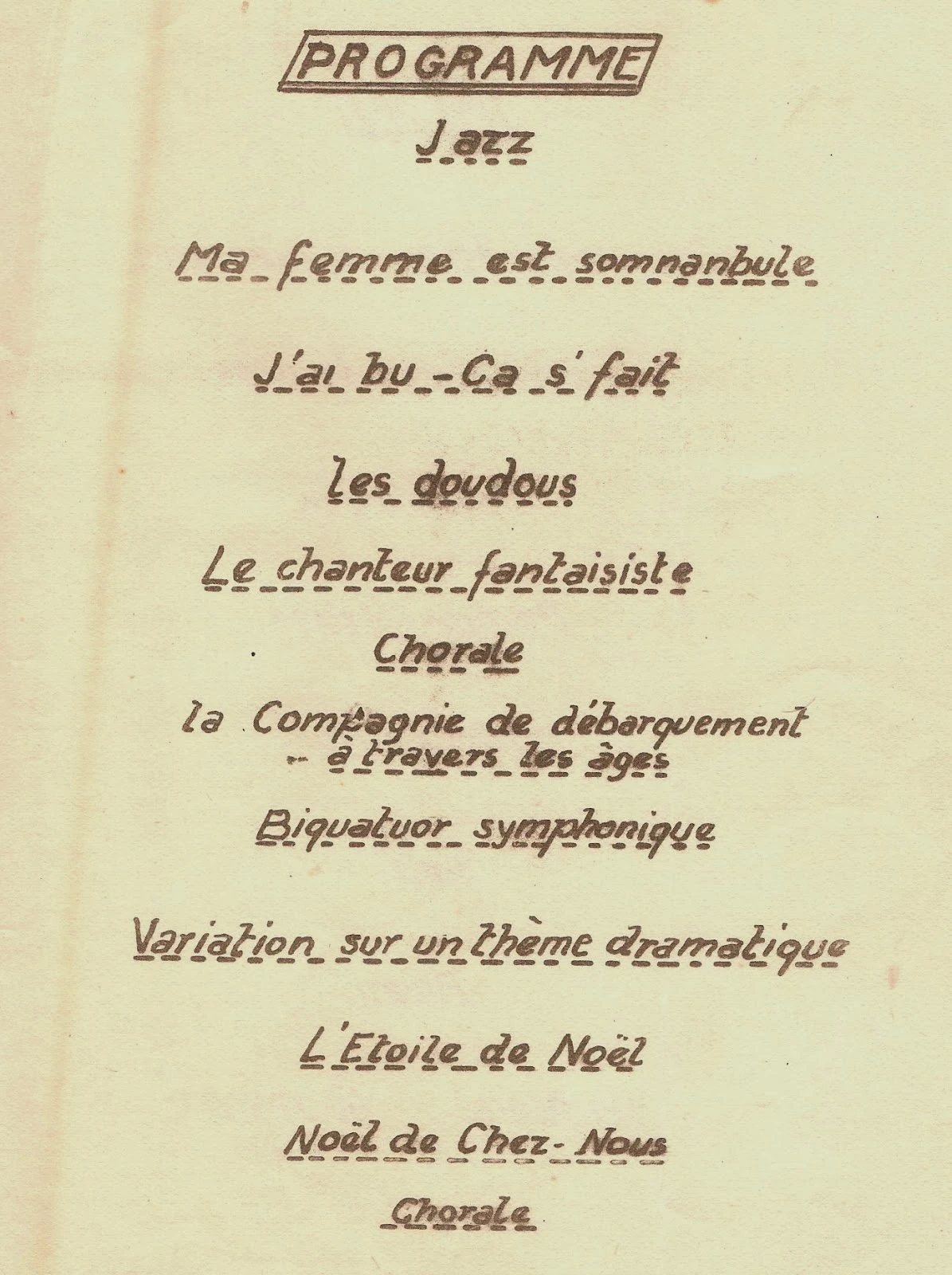 PROGRAMME

Jazz

Ma femme est somnanbule

J'ai bu - Ca s'fait

les doudous

Le chanteur fantaisiste

Chorale

la Compagnie de débarquement - à travers les âges

Biquatuor symphonique

Variation sur un thème dramatique

L'Etoile de Noël

Noël de Chez-Nous

Chorale